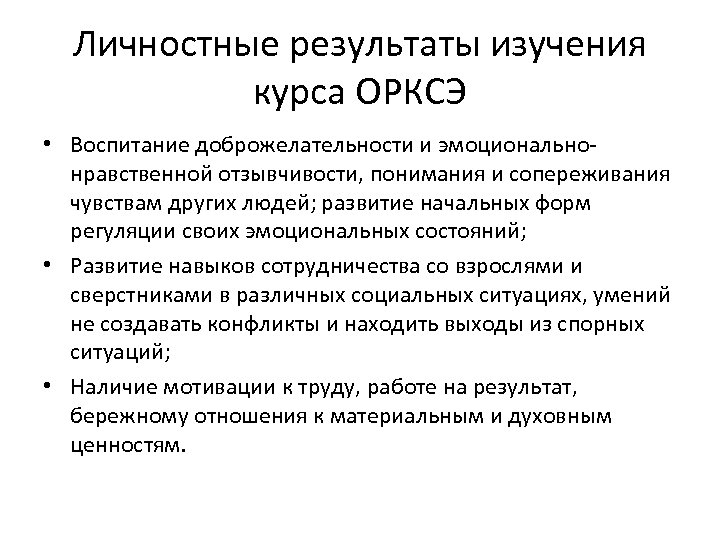 Личностные результаты изучения курса ОРКСЭ

• Воспитание доброжелательности и эмоционально-нравственной отзывчивости, понимания и сопереживания чувствам других людей; развитие начальных форм регуляции своих эмоциональных состояний;

• Развитие навыков сотрудничества со взрослями и сверстниками в различных социальных ситуациях, умений не создавать конфликты и находить выходы из спорных ситуаций;

• Наличие мотивации к труду, работе на результат, бережному отношения к материальным и духовным ценностям.